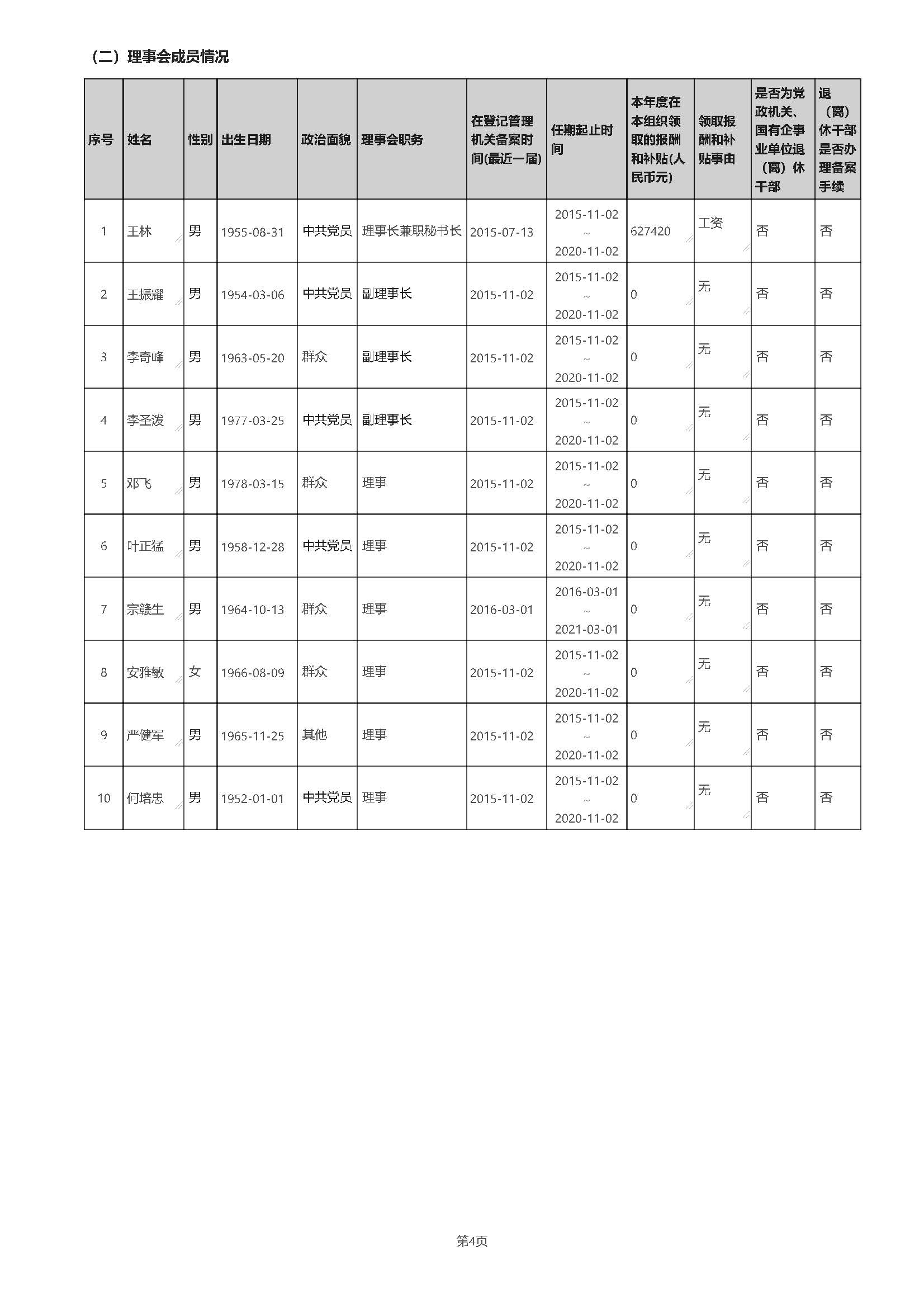 （二）理事会成员情况

| 序号 | 姓名 | 性别 | 出生日期 | 政治面貌 | 理事会职务 | 在登记管理机关备案时间(最近一届) | 任期起止时间 | 本年度在本组织领取的报酬和补贴(人民币元) | 领取报酬和补贴事由 | 是否为党政机关、国有企事业单位退（离）休干部 | 退（离）休干部是否办理备案手续 |
|---|---|---|---|---|---|---|---|---|---|---|---|
| 1 | 王林 | 男 | 1955-08-31 | 中共党员 | 理事长兼职秘书长 | 2015-07-13 | 2015-11-02 ~ 2020-11-02 | 627420 | 工资 | 否 | 否 |
| 2 | 王振耀 | 男 | 1954-03-06 | 中共党员 | 副理事长 | 2015-11-02 | 2015-11-02 ~ 2020-11-02 | 0 | 无 | 否 | 否 |
| 3 | 李奇峰 | 男 | 1963-05-20 | 群众 | 副理事长 | 2015-11-02 | 2015-11-02 ~ 2020-11-02 | 0 | 无 | 否 | 否 |
| 4 | 李圣泼 | 男 | 1977-03-25 | 中共党员 | 副理事长 | 2015-11-02 | 2015-11-02 ~ 2020-11-02 | 0 | 无 | 否 | 否 |
| 5 | 邓飞 | 男 | 1978-03-15 | 群众 | 理事 | 2015-11-02 | 2015-11-02 ~ 2020-11-02 | 0 | 无 | 否 | 否 |
| 6 | 叶正猛 | 男 | 1958-12-28 | 中共党员 | 理事 | 2015-11-02 | 2015-11-02 ~ 2020-11-02 | 0 | 无 | 否 | 否 |
| 7 | 宗赣生 | 男 | 1964-10-13 | 群众 | 理事 | 2016-03-01 | 2016-03-01 ~ 2021-03-01 | 0 | 无 | 否 | 否 |
| 8 | 安雅敏 | 女 | 1966-08-09 | 群众 | 理事 | 2015-11-02 | 2015-11-02 ~ 2020-11-02 | 0 | 无 | 否 | 否 |
| 9 | 严健军 | 男 | 1965-11-25 | 其他 | 理事 | 2015-11-02 | 2015-11-02 ~ 2020-11-02 | 0 | 无 | 否 | 否 |
| 10 | 何培忠 | 男 | 1952-01-01 | 中共党员 | 理事 | 2015-11-02 | 2015-11-02 ~ 2020-11-02 | 0 | 无 | 否 | 否 |

第4页